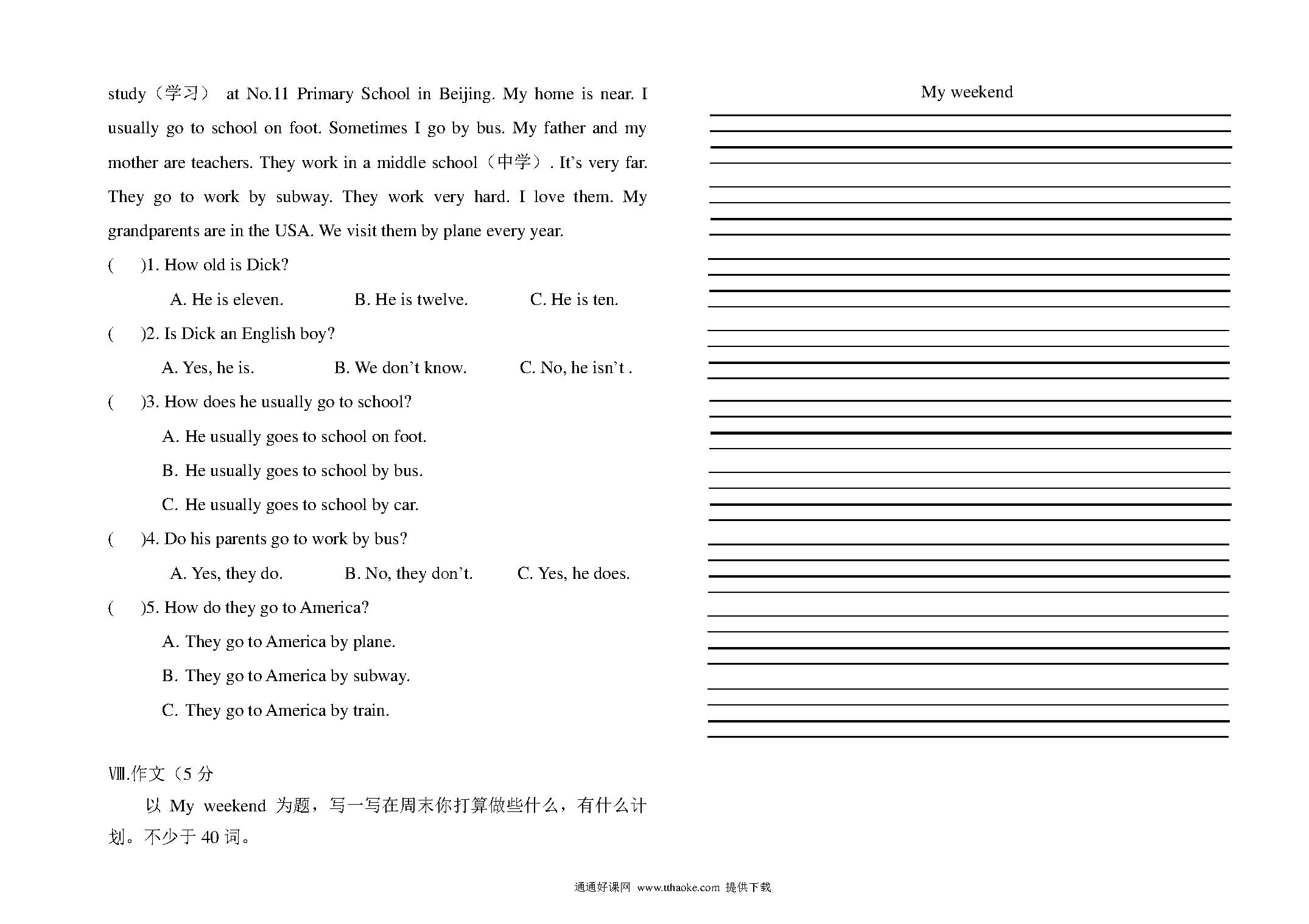 study（学习） at No.11 Primary School in Beijing. My home is near. I usually go to school on foot. Sometimes I go by bus. My father and my mother are teachers. They work in a middle school（中学）. It's very far. They go to work by subway. They work very hard. I love them. My grandparents are in the USA. We visit them by plane every year.

(　　)1. How old is Dick?

A. He is eleven.　　B. He is twelve.　　C. He is ten.

(　　)2. Is Dick an English boy?

A. Yes, he is.　　B. We don't know.　　C. No, he isn't .

(　　)3. How does he usually go to school?

A. He usually goes to school on foot.

B. He usually goes to school by bus.

C. He usually goes to school by car.

(　　)4. Do his parents go to work by bus?

A. Yes, they do.　　B. No, they don't.　　C. Yes, he does.

(　　)5. How do they go to America?

A. They go to America by plane.

B. They go to America by subway.

C. They go to America by train.

Ⅷ.作文（5 分

以 My weekend 为题，写一写在周末你打算做些什么，有什么计划。不少于 40 词。

My weekend

通通好课网 www.tthaoke.com 提供下载